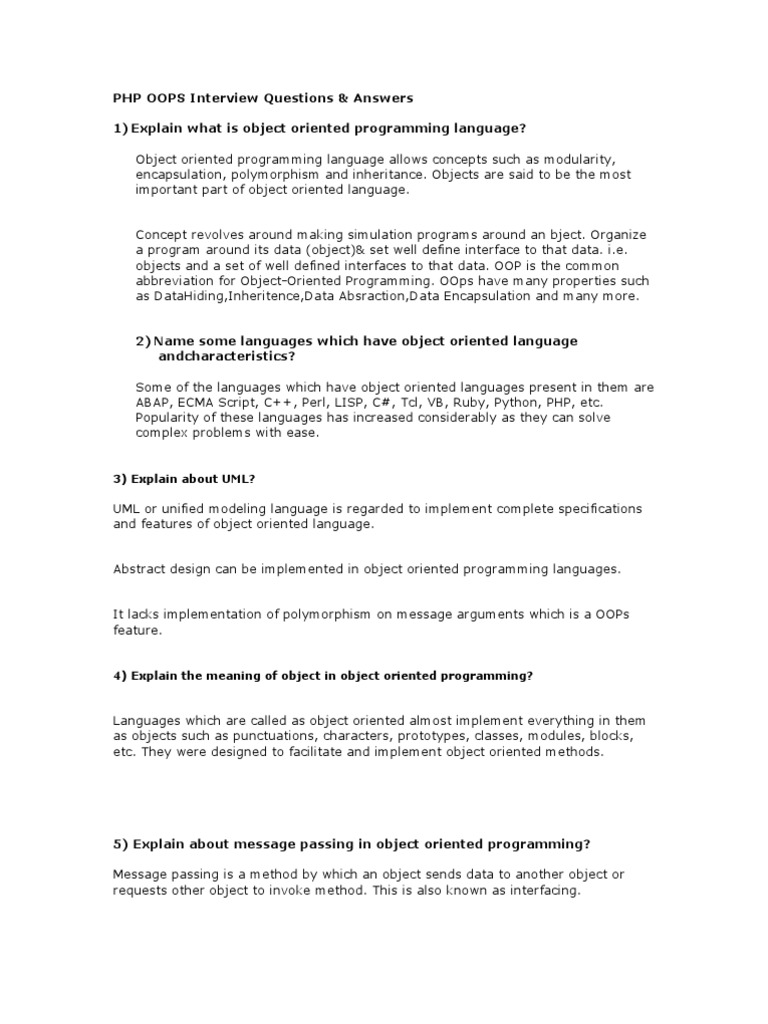 PHP OOPS Interview Questions & Answers

1) Explain what is object oriented programming language?

Object oriented programming language allows concepts such as modularity, encapsulation, polymorphism and inheritance. Objects are said to be the most important part of object oriented language.

Concept revolves around making simulation programs around an bject. Organize a program around its data (object)& set well define interface to that data. i.e. objects and a set of well defined interfaces to that data. OOP is the common abbreviation for Object-Oriented Programming. OOps have many properties such as DataHiding,Inheritence,Data Absraction,Data Encapsulation and many more.

2) Name some languages which have object oriented language andcharacteristics?

Some of the languages which have object oriented languages present in them are ABAP, ECMA Script, C++, Perl, LISP, C#, Tcl, VB, Ruby, Python, PHP, etc. Popularity of these languages has increased considerably as they can solve complex problems with ease.

3) Explain about UML?

UML or unified modeling language is regarded to implement complete specifications and features of object oriented language.

Abstract design can be implemented in object oriented programming languages.

It lacks implementation of polymorphism on message arguments which is a OOPs feature.

4) Explain the meaning of object in object oriented programming?

Languages which are called as object oriented almost implement everything in them as objects such as punctuations, characters, prototypes, classes, modules, blocks, etc. They were designed to facilitate and implement object oriented methods.

5) Explain about message passing in object oriented programming?

Message passing is a method by which an object sends data to another object or requests other object to invoke method. This is also known as interfacing.